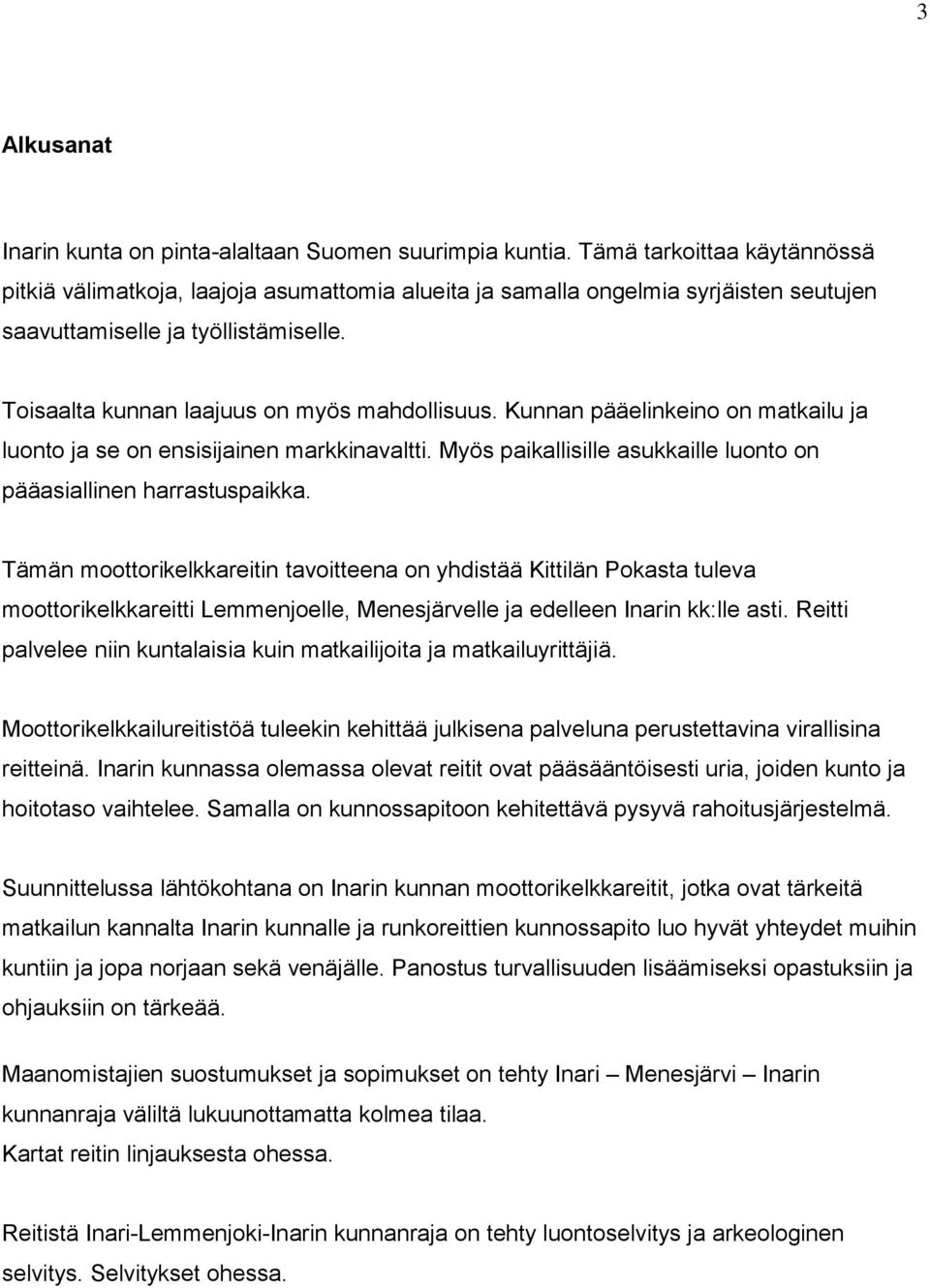 3

Alkusanat

Inarin kunta on pinta-alaltaan Suomen suurimpia kuntia. Tämä tarkoittaa käytännössä pitkiä välimatkoja, laajoja asumattomia alueita ja samalla ongelmia syrjäisten seutujen saavuttamiselle ja työllistämiselle.

Toisaalta kunnan laajuus on myös mahdollisuus. Kunnan pääelinkeino on matkailu ja luonto ja se on ensisijainen markkinavaltti. Myös paikallisille asukkaille luonto on pääasiallinen harrastuspaikka.

Tämän moottorikelkkareitin tavoitteena on yhdistää Kittilän Pokasta tuleva moottorikelkkareitti Lemmenjoelle, Menesjärvelle ja edelleen Inarin kk:lle asti. Reitti palvelee niin kuntalaisia kuin matkailijoita ja matkailuyrittäjiä.

Moottorikelkkailureitistöä tuleekin kehittää julkisena palveluna perustettavina virallisina reitteinä. Inarin kunnassa olemassa olevat reitit ovat pääsääntöisesti uria, joiden kunto ja hoitotaso vaihtelee. Samalla on kunnossapitoon kehitettävä pysyvä rahoitusjärjestelmä.

Suunnittelussa lähtökohtana on Inarin kunnan moottorikelkkareitit, jotka ovat tärkeitä matkailun kannalta Inarin kunnalle ja runkoreittien kunnossapito luo hyvät yhteydet muihin kuntiin ja jopa norjaan sekä venäjälle. Panostus turvallisuuden lisäämiseksi opastuksiin ja ohjauksiin on tärkeää.

Maanomistajien suostumukset ja sopimukset on tehty Inari – Menesjärvi – Inarin kunnanraja väliltä lukuunottamatta kolmea tilaa.
Kartat reitin linjauksesta ohessa.

Reitistä Inari-Lemmenjoki-Inarin kunnanraja on tehty luontoselvitys ja arkeologinen selvitys. Selvitykset ohessa.